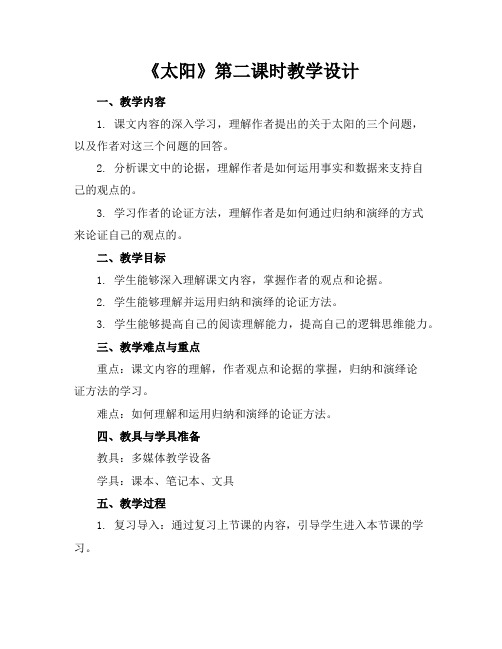 《太阳》第二课时教学设计

一、教学内容

1. 课文内容的深入学习，理解作者提出的关于太阳的三个问题，以及作者对这三个问题的回答。

2. 分析课文中的论据，理解作者是如何运用事实和数据来支持自己的观点的。

3. 学习作者的论证方法，理解作者是如何通过归纳和演绎的方式来论证自己的观点的。

二、教学目标

1. 学生能够深入理解课文内容，掌握作者的观点和论据。

2. 学生能够理解并运用归纳和演绎的论证方法。

3. 学生能够提高自己的阅读理解能力，提高自己的逻辑思维能力。

三、教学难点与重点

重点：课文内容的理解，作者观点和论据的掌握，归纳和演绎论证方法的学习。

难点：如何理解和运用归纳和演绎的论证方法。

四、教具与学具准备

教具：多媒体教学设备

学具：课本、笔记本、文具

五、教学过程

1. 复习导入：通过复习上节课的内容，引导学生进入本节课的学习。